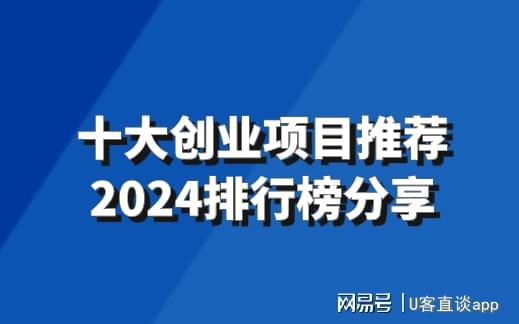 十大创业项目推荐
2024排行榜分享

网易号 | U客直谈app